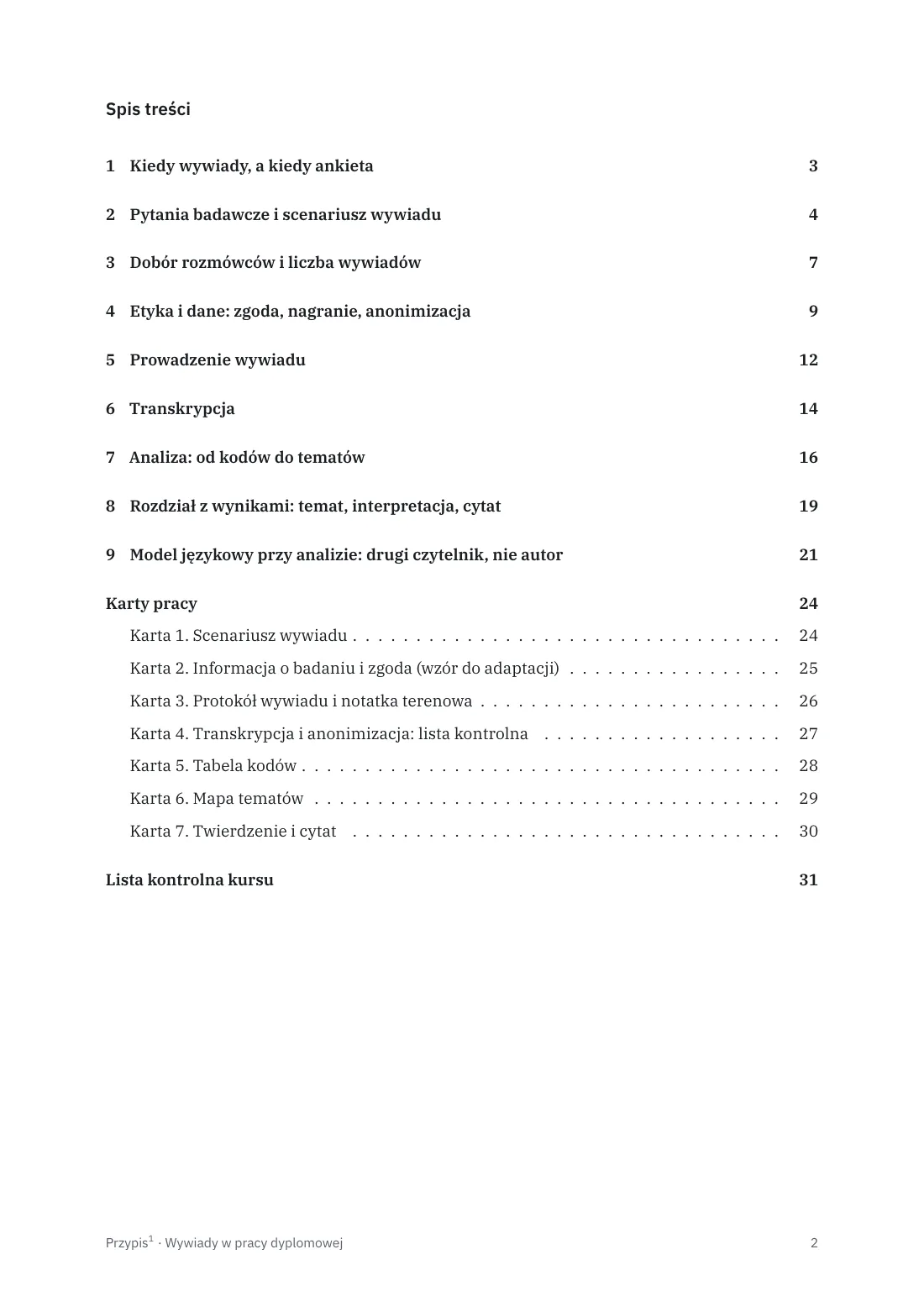 Spis treści

1 Kiedy wywiady, a kiedy ankieta 3

2 Pytania badawcze i scenariusz wywiadu 4

3 Dobór rozmówców i liczba wywiadów 7

4 Etyka i dane: zgoda, nagranie, anonimizacja 9

5 Prowadzenie wywiadu 12

6 Transkrypcja 14

7 Analiza: od kodów do tematów 16

8 Rozdział z wynikami: temat, interpretacja, cytat 19

9 Model językowy przy analizie: drugi czytelnik, nie autor 21

Karty pracy 24
Karta 1. Scenariusz wywiadu 24
Karta 2. Informacja o badaniu i zgoda (wzór do adaptacji) 25
Karta 3. Protokół wywiadu i notatka terenowa 26
Karta 4. Transkrypcja i anonimizacja: lista kontrolna 27
Karta 5. Tabela kodów 28
Karta 6. Mapa tematów 29
Karta 7. Twierdzenie i cytat 30

Lista kontrolna kursu 31

Przypis$^{1}$ · Wywiady w pracy dyplomowej 2